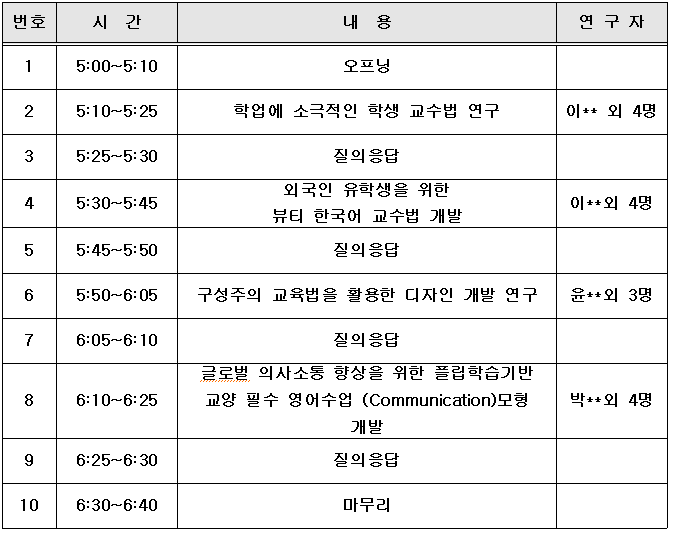 | 번호 | 시 간 | 내 용 | 연 구 자 |
|---|---|---|---|
| 1 | 5:00~5:10 | 오프닝 | |
| 2 | 5:10~5:25 | 학업에 소극적인 학생 교수법 연구 | 이** 외 4명 |
| 3 | 5:25~5:30 | 질의응답 | |
| 4 | 5:30~5:45 | 외국인 유학생을 위한 뷰티 한국어 교수법 개발 | 이**외 4명 |
| 5 | 5:45~5:50 | 질의응답 | |
| 6 | 5:50~6:05 | 구성주의 교육법을 활용한 디자인 개발 연구 | 윤**외 3명 |
| 7 | 6:05~6:10 | 질의응답 | |
| 8 | 6:10~6:25 | 글로벌 의사소통 향상을 위한 플립학습기반 교양 필수 영어수업 (Communication)모형 개발 | 박**외 4명 |
| 9 | 6:25~6:30 | 질의응답 | |
| 10 | 6:30~6:40 | 마무리 | |